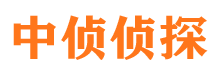 中侦侦探